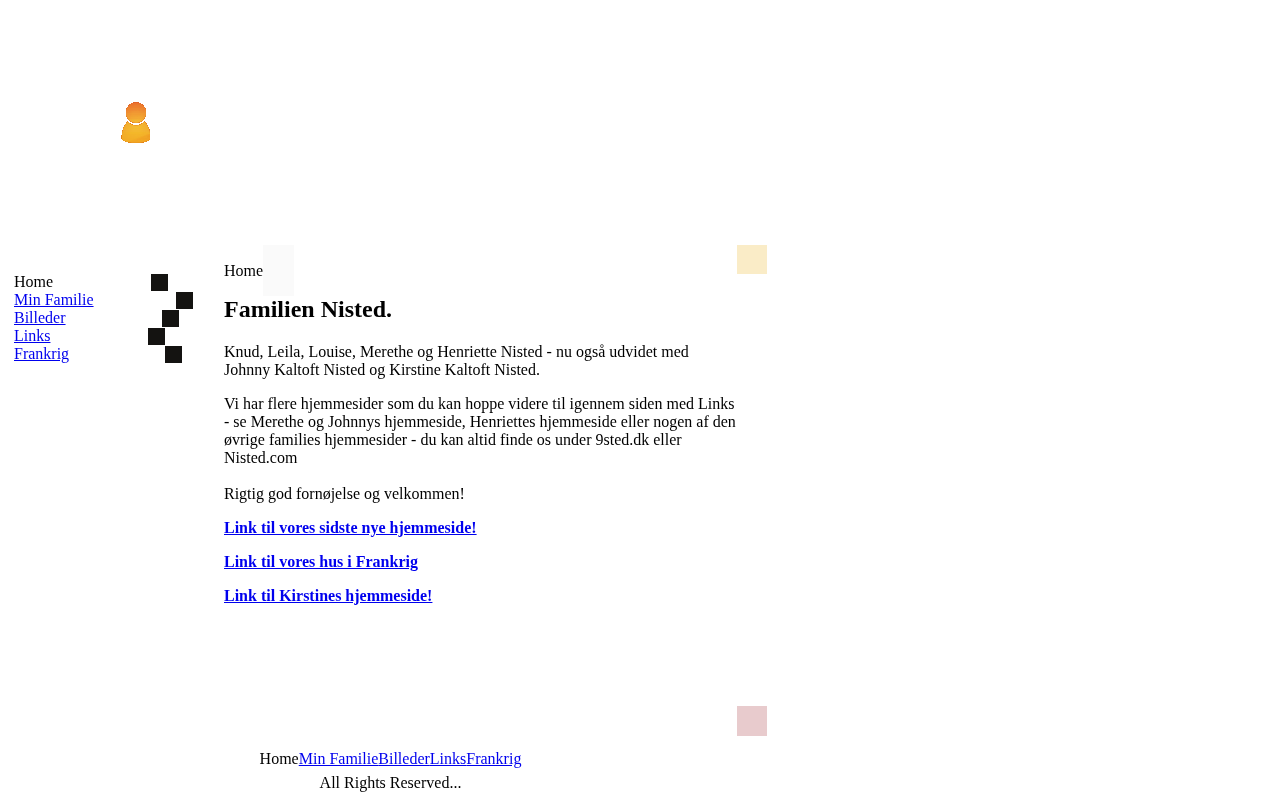 Home
Min Familie
Billeder
Links
Frankrig

Home

Familien Nisted.

Knud, Leila, Louise, Merethe og Henriette Nisted - nu også udvidet med Johnny Kaltoft Nisted og Kirstine Kaltoft Nisted.

Vi har flere hjemmesider som du kan hoppe videre til igennem siden med Links - se Merethe og Johnnys hjemmeside, Henriettes hjemmeside eller nogen af den øvrige families hjemmesider - du kan altid finde os under 9sted.dk eller Nisted.com

Rigtig god fornøjelse og velkommen!

Link til vores sidste nye hjemmeside!

Link til vores hus i Frankrig

Link til Kirstines hjemmeside!

HomeMin FamilieBillederLinksFrankrig
All Rights Reserved...